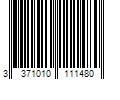 3 371010 111480